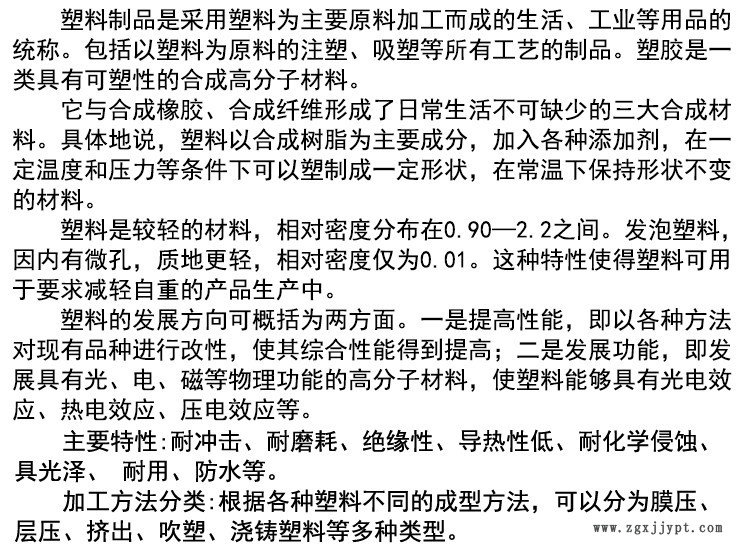 塑料制品是采用塑料为主要原料加工而成的生活、工业等用品的统称。包括以塑料为原料的注塑、吸塑等所有工艺的制品。塑胶是一类具有可塑性的合成高分子材料。

它与合成橡胶、合成纤维形成了日常生活不可缺少的三大合成材料。具体地说，塑料以合成树脂为主要成分，加入各种添加剂，在一定温度和压力等条件下可以塑制成一定形状，在常温下保持形状不变的材料。

塑料是较轻的材料，相对密度分布在0.90—2.2之间。发泡塑料，因内有微孔，质地更轻，相对密度仅为0.01。这种特性使得塑料可用于要求减轻自重的产品生产中。

塑料的发展方向可概括为两方面。一是提高性能，即以各种方法对现有品种进行改性，使其综合性能得到提高；二是发展功能，即发展具有光、电、磁等物理功能的高分子材料，使塑料能够具有光电效应、热电效应、压电效应等。

主要特性:耐冲击、耐磨耗、绝缘性、导热性低、耐化学侵蚀、具光泽、 耐用、防水等。

加工方法分类:根据各种塑料不同的成型方法，可以分为膜压、层压、挤出、吹塑、浇铸塑料等多种类型。

www.zgxjjypt.com